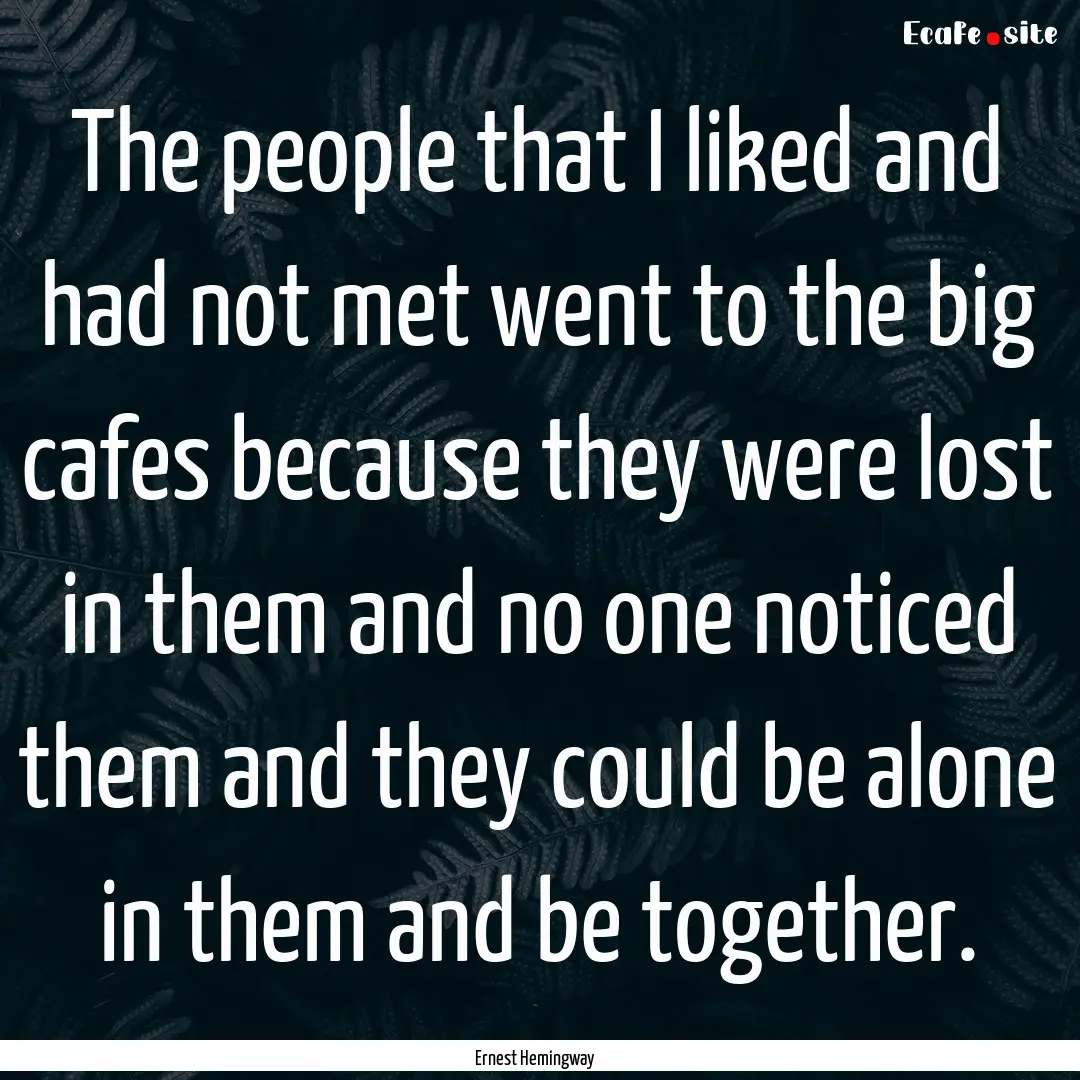 EcaFe.site

The people that I liked and had not met went to the big cafes because they were lost in them and no one noticed them and they could be alone in them and be together.

Ernest Hemingway